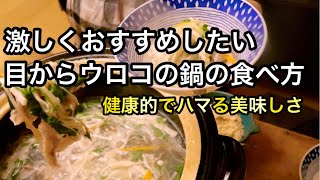 激しくおすすめしたい
目からウロコの鍋の食べ方

健康的でハマる美味しさ